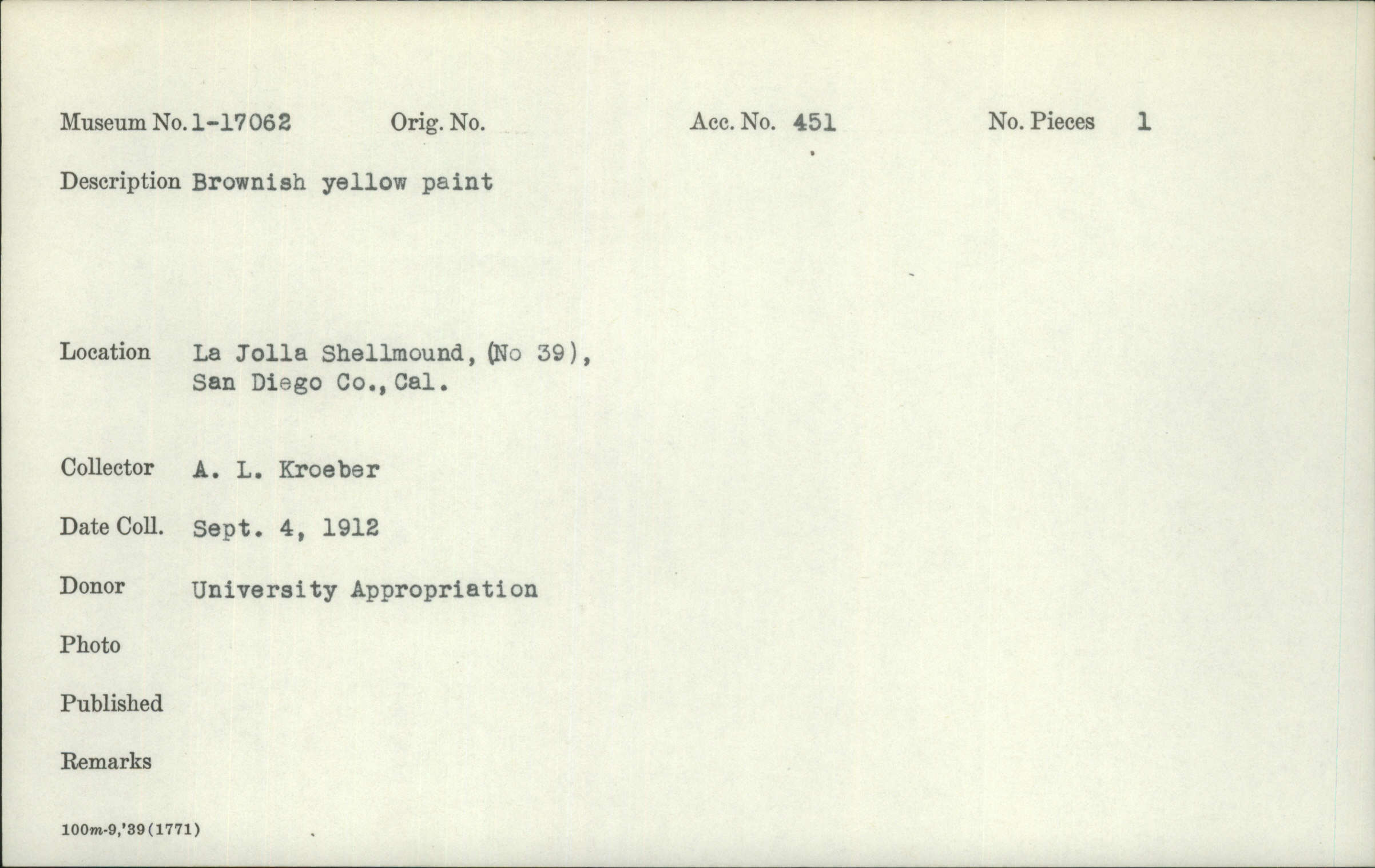 Museum No. 1-17062 Orig. No. Acc. No. 451 No. Pieces 1

Description Brownish yellow paint

Location La Jolla Shellmound, (No 39), San Diego Co., Cal.

Collector A. L. Kroeber

Date Coll. Sept. 4, 1912

Donor University Appropriation

Photo

Published

Remarks

100m-9,'39(1771)